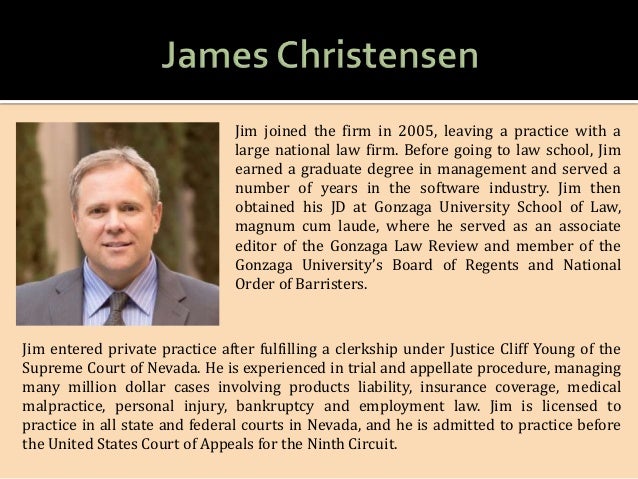 James Christensen

Jim joined the firm in 2005, leaving a practice with a large national law firm. Before going to law school, Jim earned a graduate degree in management and served a number of years in the software industry. Jim then obtained his JD at Gonzaga University School of Law, magnum cum laude, where he served as an associate editor of the Gonzaga Law Review and member of the Gonzaga University's Board of Regents and National Order of Barristers.

Jim entered private practice after fulfilling a clerkship under Justice Cliff Young of the Supreme Court of Nevada. He is experienced in trial and appellate procedure, managing many million dollar cases involving products liability, insurance coverage, medical malpractice, personal injury, bankruptcy and employment law. Jim is licensed to practice in all state and federal courts in Nevada, and he is admitted to practice before the United States Court of Appeals for the Ninth Circuit.